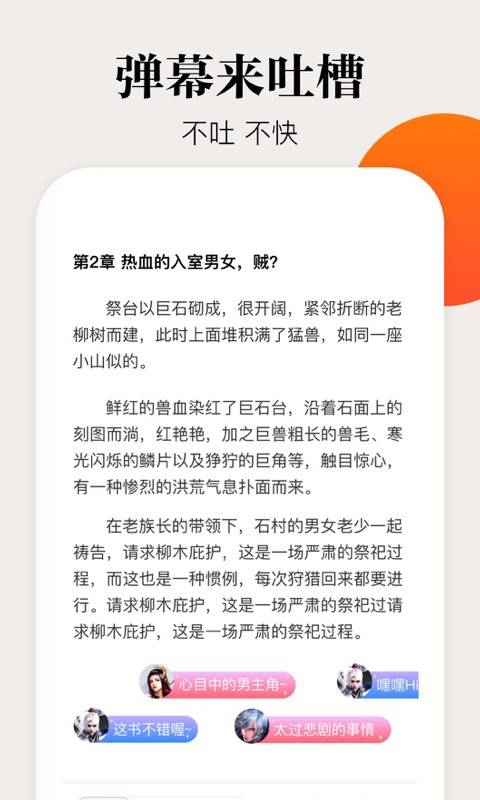 弹幕来吐槽

不吐 不快

第2章 热血的入室男女，贼？

祭台以巨石砌成，很开阔，紧邻折断的老柳树而建，此时上面堆积满了猛兽，如同一座小山似的。

鲜红的兽血染红了巨石台，沿着石面上的刻图而淌，红艳艳，加之巨兽粗长的兽毛、寒光闪烁的鳞片以及狰狞的巨角等，触目惊心，有一种惨烈的洪荒气息扑面而来。

在老族长的带领下，石村的男女老少一起祷告，请求柳木庇护，这是一场严肃的祭祀过程，而这也是一种惯例，每次狩猎回来都要进行。请求柳木庇护，这是一场严肃的祭祀过请求柳木庇护，这是一场严肃的祭祀过程。

心目中的男主角~

嘿嘿Hi

这书不错喔~

太过悲剧的事情